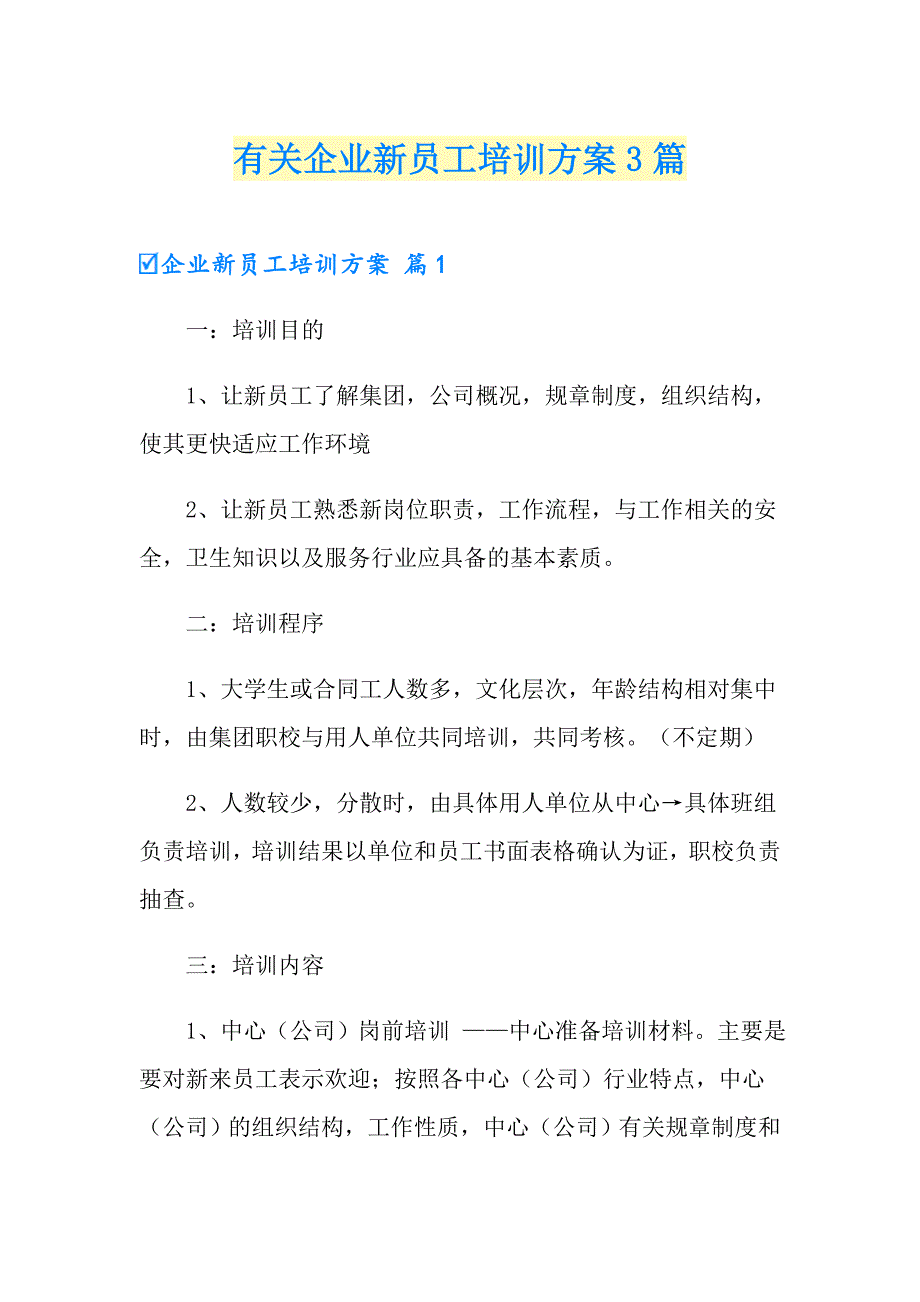 有关企业新员工培训方案3篇

☑企业新员工培训方案 篇1

一：培训目的

1、让新员工了解集团，公司概况，规章制度，组织结构，使其更快适应工作环境

2、让新员工熟悉新岗位职责，工作流程，与工作相关的安全，卫生知识以及服务行业应具备的基本素质。

二：培训程序

1、大学生或合同工人数多，文化层次，年龄结构相对集中时，由集团职校与用人单位共同培训，共同考核。（不定期）

2、人数较少，分散时，由具体用人单位从中心→具体班组负责培训，培训结果以单位和员工书面表格确认为证，职校负责抽查。

三：培训内容

1、中心（公司）岗前培训 ——中心准备培训材料。主要是要对新来员工表示欢迎；按照各中心（公司）行业特点，中心（公司）的组织结构，工作性质，中心（公司）有关规章制度和